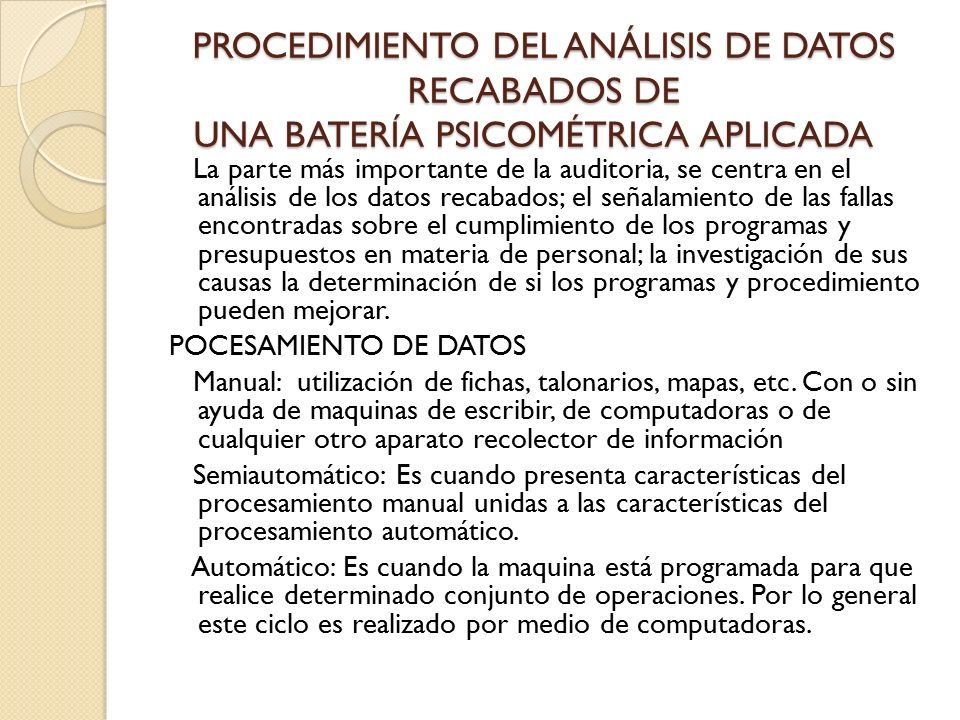 PROCEDIMIENTO DEL ANÁLISIS DE DATOS RECABADOS DE UNA BATERÍA PSICOMÉTRICA APLICADA

La parte más importante de la auditoria, se centra en el análisis de los datos recabados; el señalamiento de las fallas encontradas sobre el cumplimiento de los programas y presupuestos en materia de personal; la investigación de sus causas la determinación de si los programas y procedimiento pueden mejorar.

POCESAMIENTO DE DATOS

Manual: utilización de fichas, talonarios, mapas, etc. Con o sin ayuda de maquinas de escribir, de computadoras o de cualquier otro aparato recolector de información

Semiautomático: Es cuando presenta características del procesamiento manual unidas a las características del procesamiento automático.

Automático: Es cuando la maquina está programada para que realice determinado conjunto de operaciones. Por lo general este ciclo es realizado por medio de computadoras.